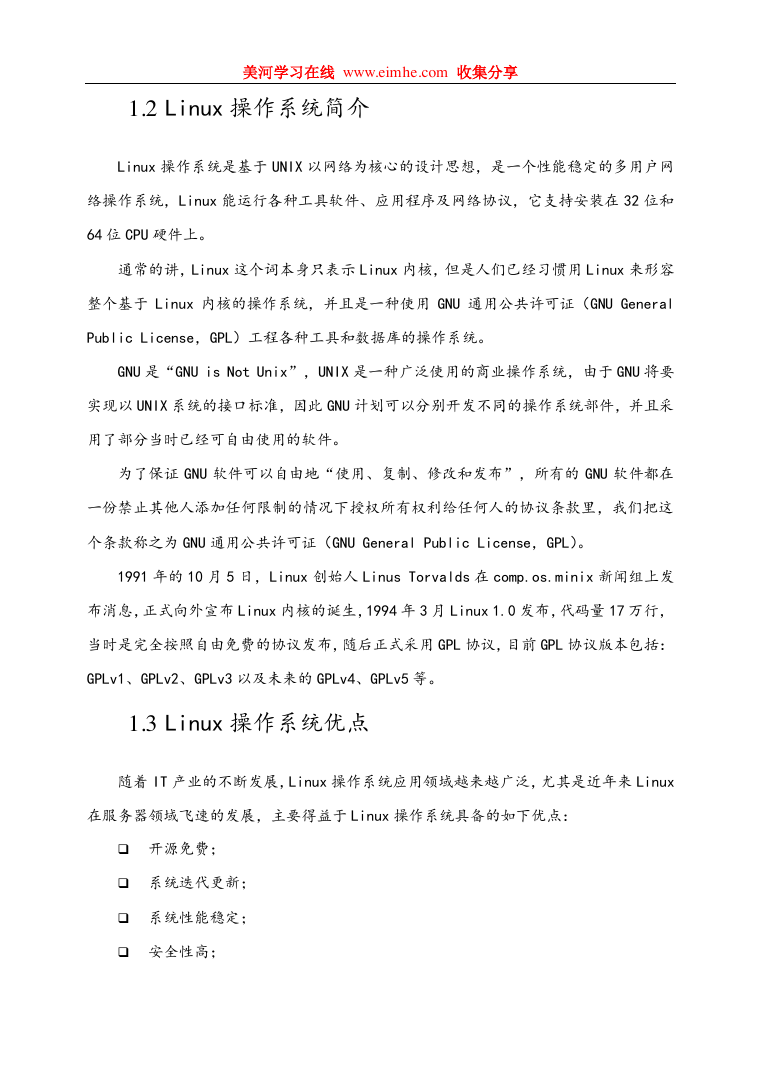 美河学习在线 www.eimhe.com 收集分享

1.2 Linux 操作系统简介

Linux 操作系统是基于 UNIX 以网络为核心的设计思想，是一个性能稳定的多用户网络操作系统，Linux 能运行各种工具软件、应用程序及网络协议，它支持安装在 32 位和 64 位 CPU 硬件上。

通常的讲，Linux 这个词本身只表示 Linux 内核，但是人们已经习惯用 Linux 来形容整个基于 Linux 内核的操作系统，并且是一种使用 GNU 通用公共许可证（GNU General Public License，GPL）工程各种工具和数据库的操作系统。

GNU 是“GNU is Not Unix”，UNIX 是一种广泛使用的商业操作系统，由于 GNU 将要实现以 UNIX 系统的接口标准，因此 GNU 计划可以分别开发不同的操作系统部件，并且采用了部分当时已经可自由使用的软件。

为了保证 GNU 软件可以自由地“使用、复制、修改和发布”，所有的 GNU 软件都在一份禁止其他人添加任何限制的情况下授权所有权利给任何人的协议条款里，我们把这个条款称之为 GNU 通用公共许可证（GNU General Public License，GPL）。

1991 年的 10 月 5 日，Linux 创始人 Linus Torvalds 在 comp.os.minix 新闻组上发布消息，正式向外宣布 Linux 内核的诞生，1994 年 3 月 Linux 1.0 发布，代码量 17 万行，当时是完全按照自由免费的协议发布，随后正式采用 GPL 协议，目前 GPL 协议版本包括：GPLv1、GPLv2、GPLv3 以及未来的 GPLv4、GPLv5 等。

1.3 Linux 操作系统优点

随着 IT 产业的不断发展，Linux 操作系统应用领域越来越广泛，尤其是近年来 Linux 在服务器领域飞速的发展，主要得益于 Linux 操作系统具备的如下优点：

❑ 开源免费；
❑ 系统迭代更新；
❑ 系统性能稳定；
❑ 安全性高；